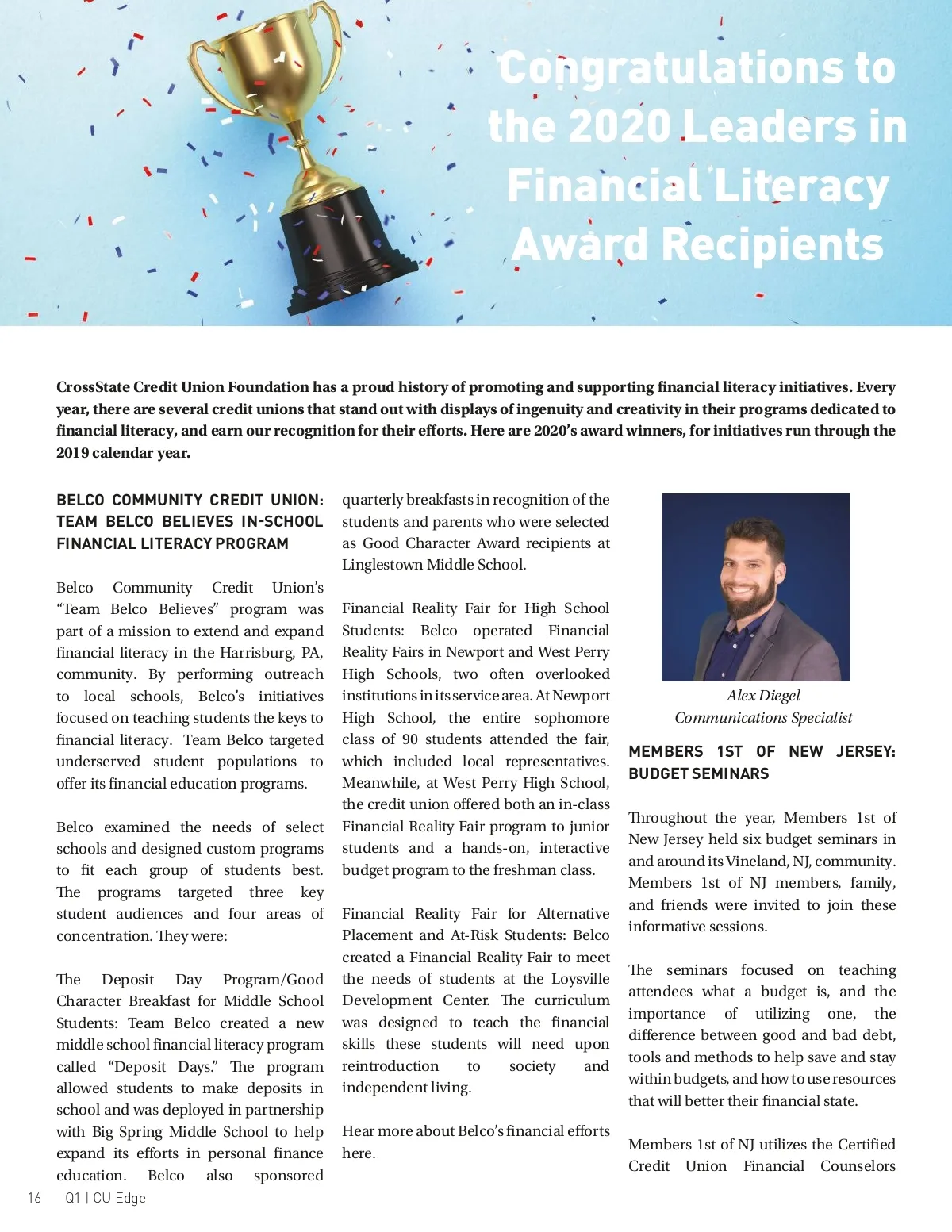 Congratulations to the 2020 Leaders in Financial Literacy Award Recipients

CrossState Credit Union Foundation has a proud history of promoting and supporting financial literacy initiatives. Every year, there are several credit unions that stand out with displays of ingenuity and creativity in their programs dedicated to financial literacy, and earn our recognition for their efforts. Here are 2020's award winners, for initiatives run through the 2019 calendar year.

BELCO COMMUNITY CREDIT UNION: TEAM BELCO BELIEVES IN-SCHOOL FINANCIAL LITERACY PROGRAM

Belco Community Credit Union's "Team Belco Believes" program was part of a mission to extend and expand financial literacy in the Harrisburg, PA, community. By performing outreach to local schools, Belco's initiatives focused on teaching students the keys to financial literacy. Team Belco targeted underserved student populations to offer its financial education programs.

Belco examined the needs of select schools and designed custom programs to fit each group of students best. The programs targeted three key student audiences and four areas of concentration. They were:

The Deposit Day Program/Good Character Breakfast for Middle School Students: Team Belco created a new middle school financial literacy program called "Deposit Days." The program allowed students to make deposits in school and was deployed in partnership with Big Spring Middle School to help expand its efforts in personal finance education. Belco also sponsored quarterly breakfasts in recognition of the students and parents who were selected as Good Character Award recipients at Linglestown Middle School.

Financial Reality Fair for High School Students: Belco operated Financial Reality Fairs in Newport and West Perry High Schools, two often overlooked institutions in its service area. At Newport High School, the entire sophomore class of 90 students attended the fair, which included local representatives. Meanwhile, at West Perry High School, the credit union offered both an in-class Financial Reality Fair program to junior students and a hands-on, interactive budget program to the freshman class.

Financial Reality Fair for Alternative Placement and At-Risk Students: Belco created a Financial Reality Fair to meet the needs of students at the Loysville Development Center. The curriculum was designed to teach the financial skills these students will need upon reintroduction to society and independent living.

Hear more about Belco's financial efforts here.

Alex Diegel
Communications Specialist

MEMBERS 1ST OF NEW JERSEY: BUDGET SEMINARS

Throughout the year, Members 1st of New Jersey held six budget seminars in and around its Vineland, NJ, community. Members 1st of NJ members, family, and friends were invited to join these informative sessions.

The seminars focused on teaching attendees what a budget is, and the importance of utilizing one, the difference between good and bad debt, tools and methods to help save and stay within budgets, and how to use resources that will better their financial state.

Members 1st of NJ utilizes the Certified Credit Union Financial Counselors

16 Q1 | CU Edge